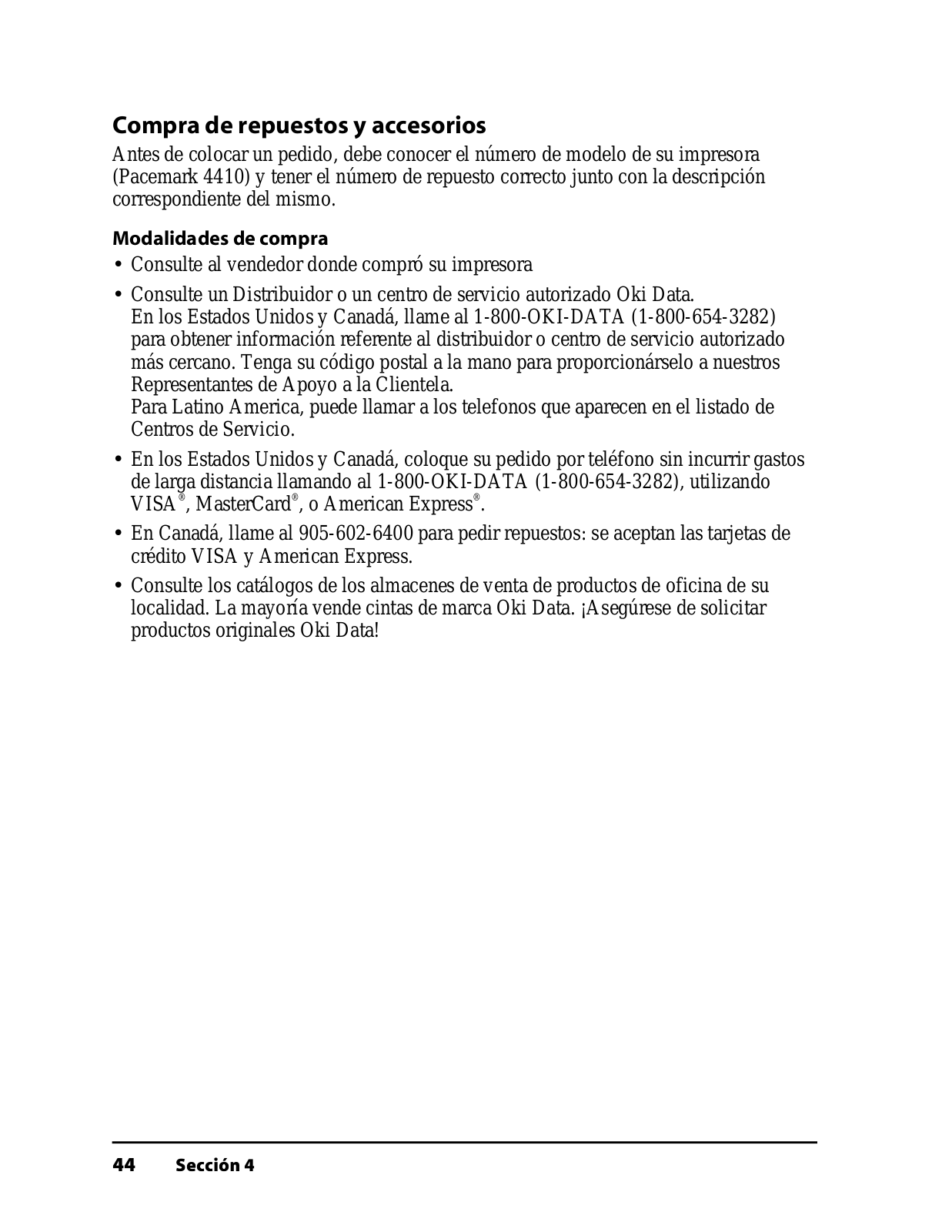 Compra de repuestos y accesorios

Antes de colocar un pedido, debe conocer el número de modelo de su impresora (Pacemark 4410) y tener el número de repuesto correcto junto con la descripción correspondiente del mismo.

Modalidades de compra

• Consulte al vendedor donde compró su impresora

• Consulte un Distribuidor o un centro de servicio autorizado Oki Data.
En los Estados Unidos y Canadá, llame al 1-800-OKI-DATA (1-800-654-3282) para obtener información referente al distribuidor o centro de servicio autorizado más cercano. Tenga su código postal a la mano para proporcionárselo a nuestros Representantes de Apoyo a la Clientela.
Para Latino America, puede llamar a los telefonos que aparecen en el listado de Centros de Servicio.

• En los Estados Unidos y Canadá, coloque su pedido por teléfono sin incurrir gastos de larga distancia llamando al 1-800-OKI-DATA (1-800-654-3282), utilizando VISA®, MasterCard®, o American Express®.

• En Canadá, llame al 905-602-6400 para pedir repuestos: se aceptan las tarjetas de crédito VISA y American Express.

• Consulte los catálogos de los almacenes de venta de productos de oficina de su localidad. La mayoría vende cintas de marca Oki Data. ¡Asegúrese de solicitar productos originales Oki Data!

44 Sección 4